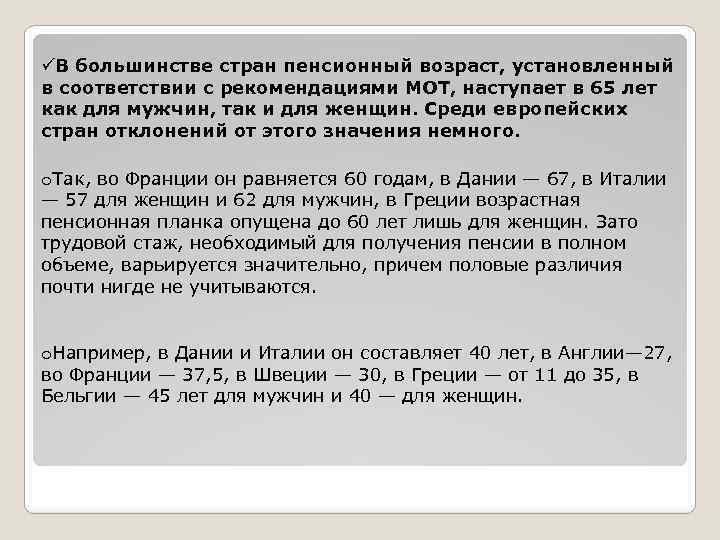 ✓В большинстве стран пенсионный возраст, установленный в соответствии с рекомендациями МОТ, наступает в 65 лет как для мужчин, так и для женщин. Среди европейских стран отклонений от этого значения немного.

oТак, во Франции он равняется 60 годам, в Дании — 67, в Италии — 57 для женщин и 62 для мужчин, в Греции возрастная пенсионная планка опущена до 60 лет лишь для женщин. Зато трудовой стаж, необходимый для получения пенсии в полном объеме, варьируется значительно, причем половые различия почти нигде не учитываются.

oНапример, в Дании и Италии он составляет 40 лет, в Англии—27, во Франции — 37,5, в Швеции — 30, в Греции — от 11 до 35, в Бельгии — 45 лет для мужчин и 40 — для женщин.